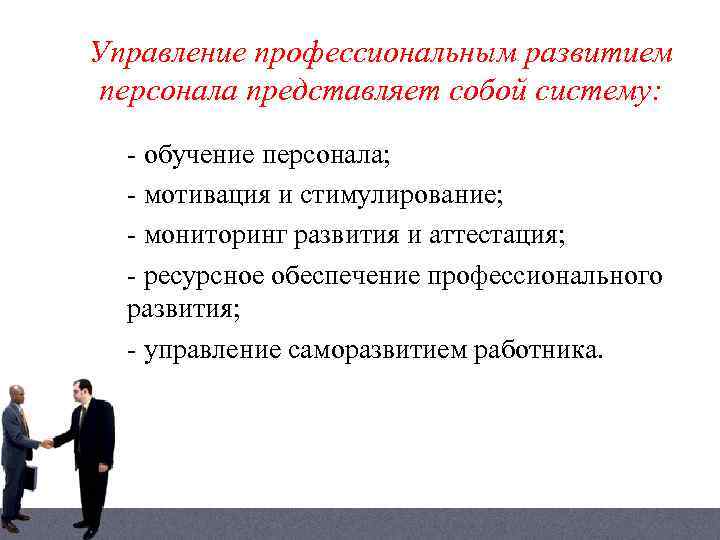 Управление профессиональным развитием персонала представляет собой систему:

- обучение персонала;

- мотивация и стимулирование;

- мониторинг развития и аттестация;

- ресурсное обеспечение профессионального развития;

- управление саморазвитием работника.